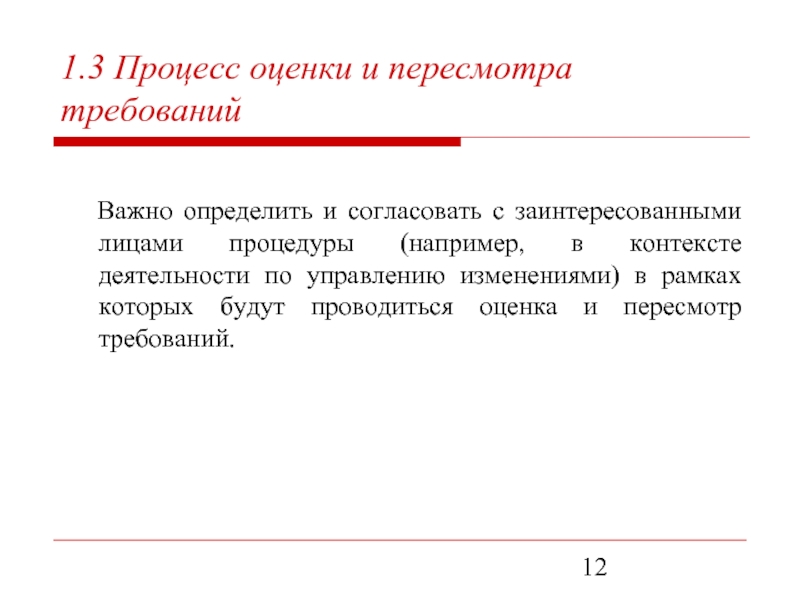 1.3 Процесс оценки и пересмотра требований

Важно определить и согласовать с заинтересованными лицами процедуры (например, в контексте деятельности по управлению изменениями) в рамках которых будут проводиться оценка и пересмотр требований.

12